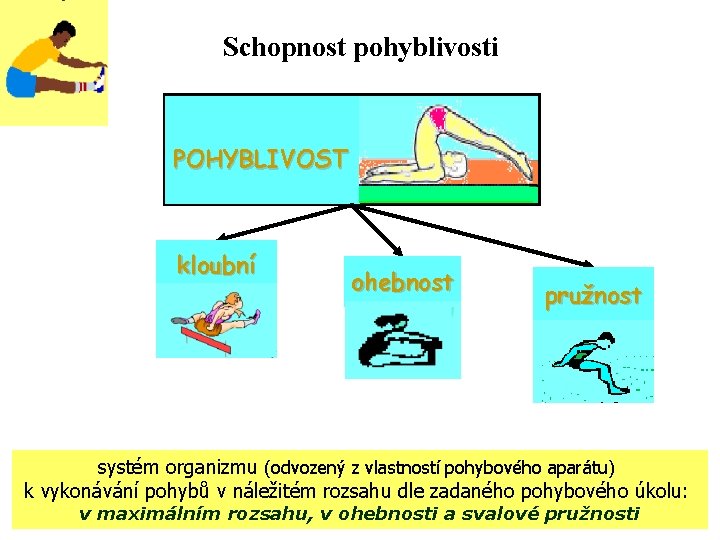 Schopnost pohyblivosti

POHYBLIVOST

kloubní

ohebnost

pružnost

systém organizmu (odvozený z vlastností pohybového aparátu) k vykonávání pohybů v náležitém rozsahu dle zadaného pohybového úkolu: v maximálním rozsahu, v ohebnosti a svalové pružnosti